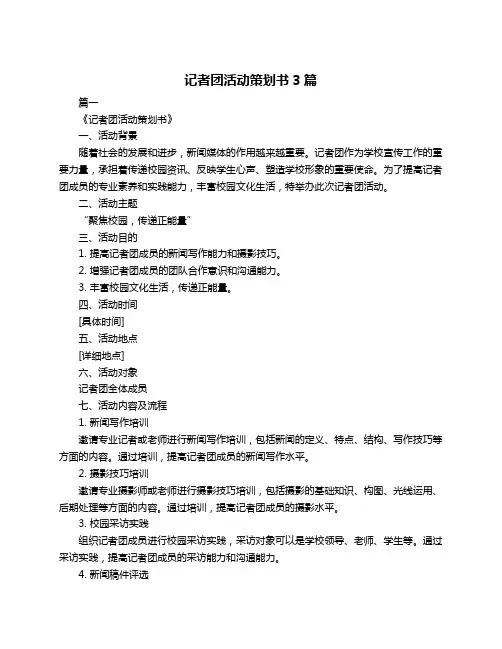 记者团活动策划书 3 篇

篇一

《记者团活动策划书》

一、活动背景

随着社会的发展和进步，新闻媒体的作用越来越重要。记者团作为学校宣传工作的重要力量，承担着传递校园资讯、反映学生心声、塑造学校形象的重要使命。为了提高记者团成员的专业素养和实践能力，丰富校园文化生活，特举办此次记者团活动。

二、活动主题

“聚焦校园，传递正能量”

三、活动目的

1. 提高记者团成员的新闻写作能力和摄影技巧。

2. 增强记者团成员的团队合作意识和沟通能力。

3. 丰富校园文化生活，传递正能量。

四、活动时间

[具体时间]

五、活动地点

[详细地点]

六、活动对象

记者团全体成员

七、活动内容及流程

1. 新闻写作培训

邀请专业记者或老师进行新闻写作培训，包括新闻的定义、特点、结构、写作技巧等方面的内容。通过培训，提高记者团成员的新闻写作水平。

2. 摄影技巧培训

邀请专业摄影师或老师进行摄影技巧培训，包括摄影的基础知识、构图、光线运用、后期处理等方面的内容。通过培训，提高记者团成员的摄影水平。

3. 校园采访实践

组织记者团成员进行校园采访实践，采访对象可以是学校领导、老师、学生等。通过采访实践，提高记者团成员的采访能力和沟通能力。

4. 新闻稿件评选